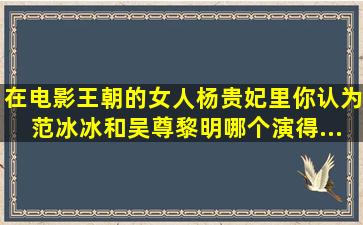 在电影王朝的女人杨贵妃里你认为范冰冰和吴尊黎明哪个演得...